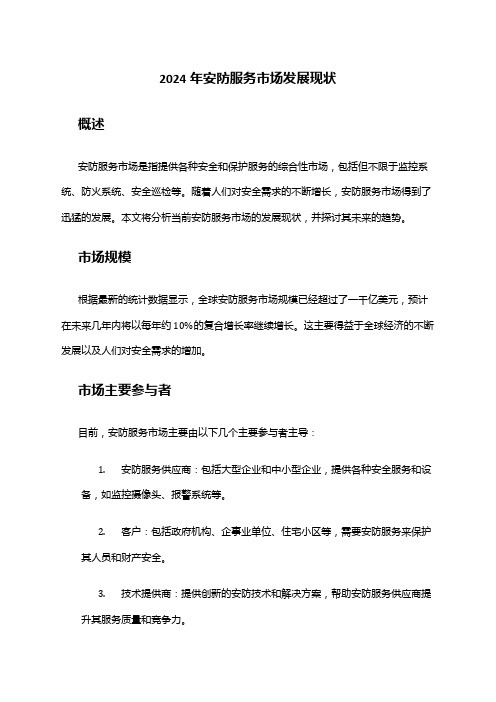 2024 年安防服务市场发展现状

概述

安防服务市场是指提供各种安全和保护服务的综合性市场，包括但不限于监控系统、防火系统、安全巡检等。随着人们对安全需求的不断增长，安防服务市场得到了迅猛的发展。本文将分析当前安防服务市场的发展现状，并探讨其未来的趋势。

市场规模

根据最新的统计数据显示，全球安防服务市场规模已经超过了一千亿美元，预计在未来几年内将以每年约 10%的复合增长率继续增长。这主要得益于全球经济的不断发展以及人们对安全需求的增加。

市场主要参与者

目前，安防服务市场主要由以下几个主要参与者主导：

1. 安防服务供应商：包括大型企业和中小型企业，提供各种安全服务和设备，如监控摄像头、报警系统等。

2. 客户：包括政府机构、企事业单位、住宅小区等，需要安防服务来保护其人员和财产安全。

3. 技术提供商：提供创新的安防技术和解决方案，帮助安防服务供应商提升其服务质量和竞争力。